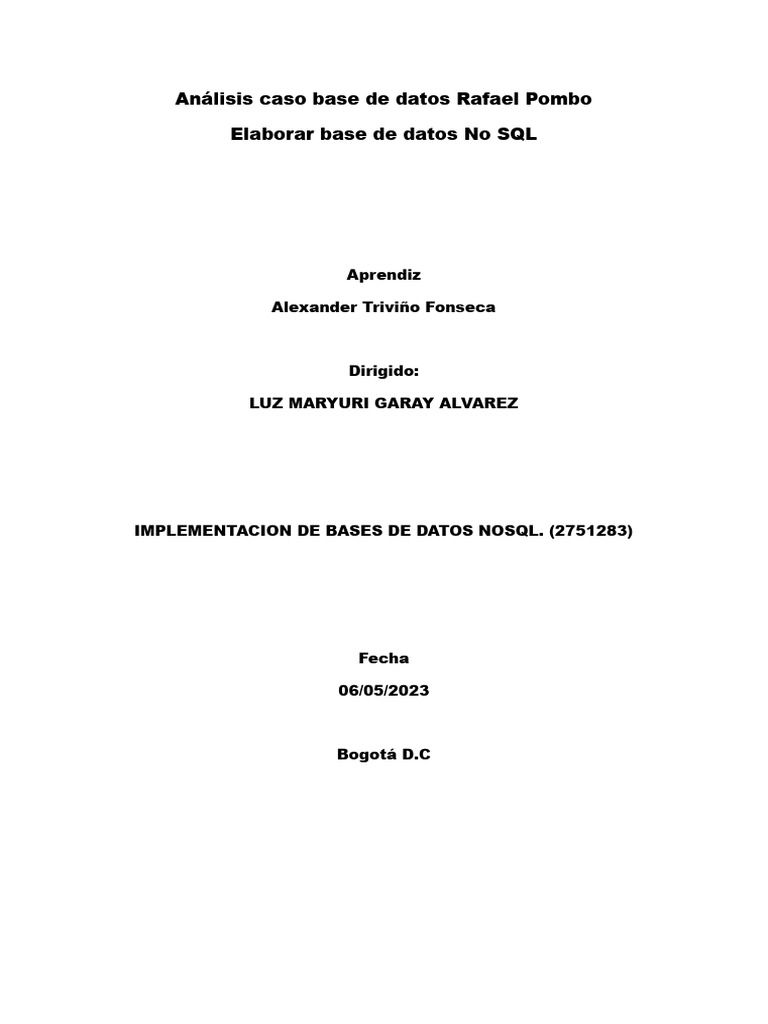 Análisis caso base de datos Rafael Pombo

Elaborar base de datos No SQL

Aprendiz

Alexander Triviño Fonseca

Dirigido:

LUZ MARYURI GARAY ALVAREZ

IMPLEMENTACION DE BASES DE DATOS NOSQL. (2751283)

Fecha

06/05/2023

Bogotá D.C